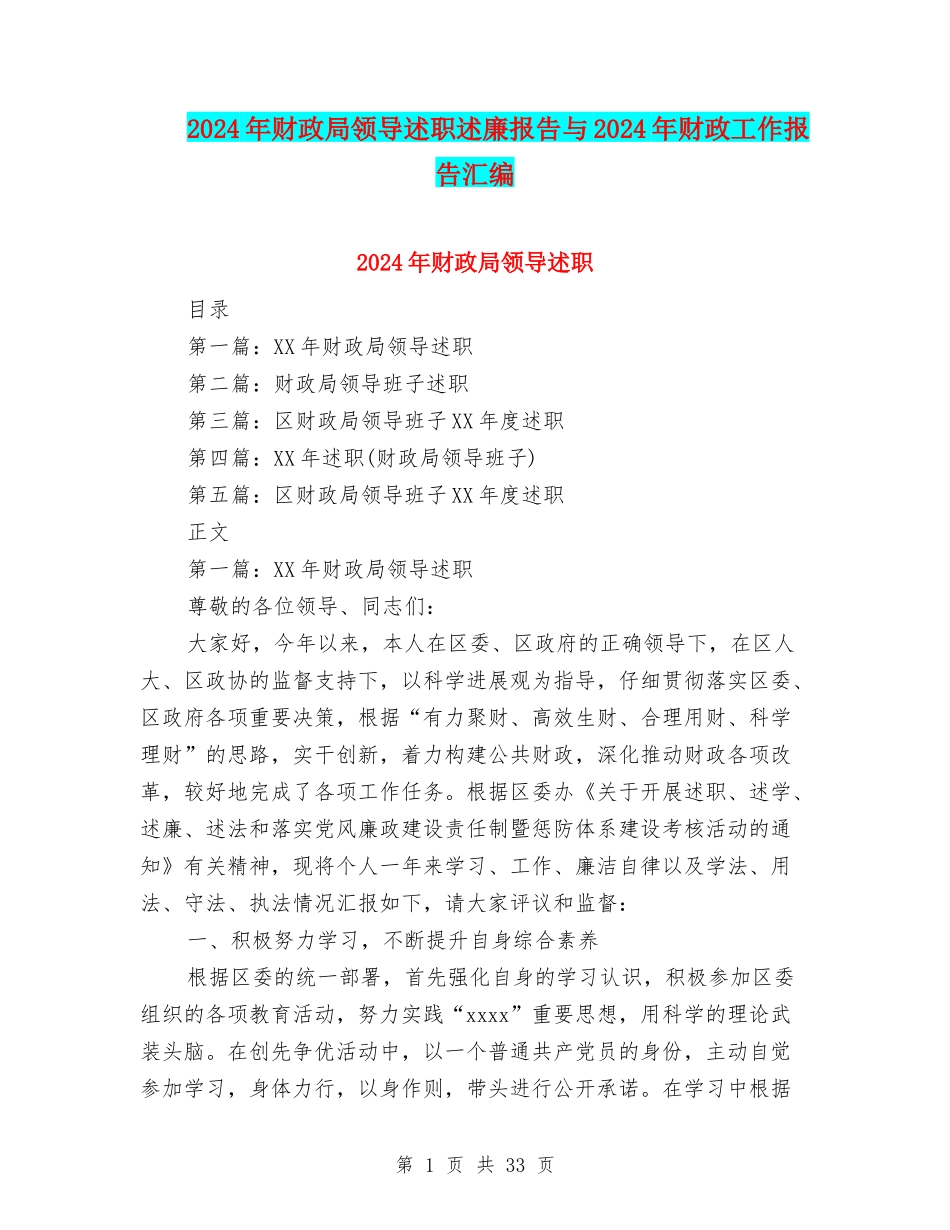 2024年财政局领导述职述廉报告与2024年财政工作报告汇编

2024年财政局领导述职

目录

第一篇：XX年财政局领导述职

第二篇：财政局领导班子述职

第三篇：区财政局领导班子XX年度述职

第四篇：XX年述职(财政局领导班子)

第五篇：区财政局领导班子XX年度述职

正文

第一篇：XX年财政局领导述职

尊敬的各位领导、同志们：

大家好，今年以来，本人在区委、区政府的正确领导下，在区人大、区政协的监督支持下，以科学进展观为指导，仔细贯彻落实区委、区政府各项重要决策，根据“有力聚财、高效生财、合理用财、科学理财”的思路，实干创新，着力构建公共财政，深化推动财政各项改革，较好地完成了各项工作任务。根据区委办《关于开展述职、述学、述廉、述法和落实党风廉政建设责任制暨惩防体系建设考核活动的通知》有关精神，现将个人一年来学习、工作、廉洁自律以及学法、用法、守法、执法情况汇报如下，请大家评议和监督：

一、积极努力学习，不断提升自身综合素养

根据区委的统一部署，首先强化自身的学习认识，积极参加区委组织的各项教育活动，努力实践“xxxx”重要思想，用科学的理论武装头脑。在创先争优活动中，以一个普通共产党员的身份，主动自觉参加学习，身体力行，以身作则，带头进行公开承诺。在学习中根据

第 1 页 共 33 页